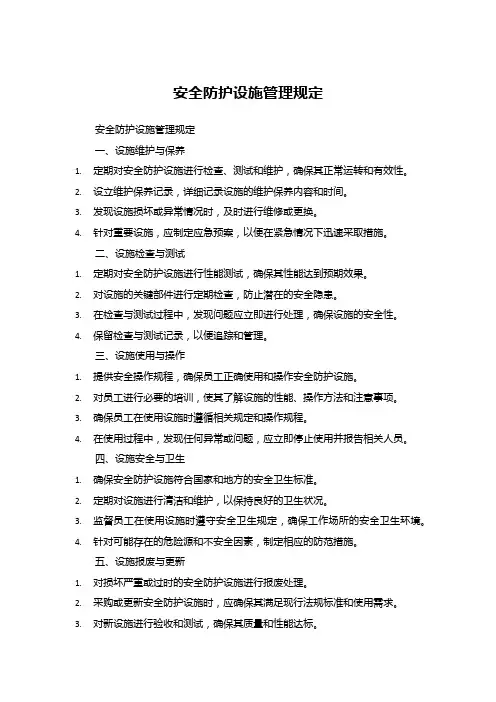 安全防护设施管理规定

安全防护设施管理规定

一、设施维护与保养

1. 定期对安全防护设施进行检查、测试和维护，确保其正常运转和有效性。
2. 设立维护保养记录，详细记录设施的维护保养内容和时间。
3. 发现设施损坏或异常情况时，及时进行维修或更换。
4. 针对重要设施，应制定应急预案，以便在紧急情况下迅速采取措施。

二、设施检查与测试

1. 定期对安全防护设施进行性能测试，确保其性能达到预期效果。
2. 对设施的关键部件进行定期检查，防止潜在的安全隐患。
3. 在检查与测试过程中，发现问题应立即进行处理，确保设施的安全性。
4. 保留检查与测试记录，以便追踪和管理。

三、设施使用与操作

1. 提供安全操作规程，确保员工正确使用和操作安全防护设施。
2. 对员工进行必要的培训，使其了解设施的性能、操作方法和注意事项。
3. 确保员工在使用设施时遵循相关规定和操作规程。
4. 在使用过程中，发现任何异常或问题，应立即停止使用并报告相关人员。

四、设施安全与卫生

1. 确保安全防护设施符合国家和地方的安全卫生标准。
2. 定期对设施进行清洁和维护，以保持良好的卫生状况。
3. 监督员工在使用设施时遵守安全卫生规定，确保工作场所的安全卫生环境。
4. 针对可能存在的危险源和不安全因素，制定相应的防范措施。

五、设施报废与更新

1. 对损坏严重或过时的安全防护设施进行报废处理。
2. 采购或更新安全防护设施时，应确保其满足现行法规标准和使用需求。
3. 对新设施进行验收和测试，确保其质量和性能达标。